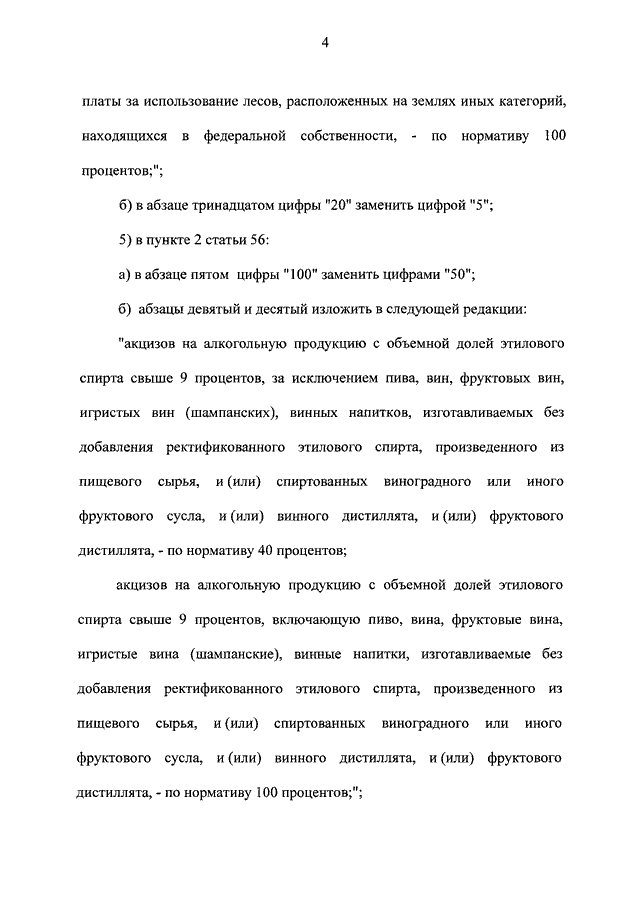 4

платы за использование лесов, расположенных на землях иных категорий, находящихся в федеральной собственности, - по нормативу 100 процентов;";

б) в абзаце тринадцатом цифры "20" заменить цифрой "5";

5) в пункте 2 статьи 56:

а) в абзаце пятом цифры "100" заменить цифрами "50";

б) абзацы девятый и десятый изложить в следующей редакции:

"акцизов на алкогольную продукцию с объемной долей этилового спирта свыше 9 процентов, за исключением пива, вин, фруктовых вин, игристых вин (шампанских), винных напитков, изготавливаемых без добавления ректификованного этилового спирта, произведенного из пищевого сырья, и (или) спиртованных виноградного или иного фруктового сусла, и (или) винного дистиллята, и (или) фруктового дистиллята, - по нормативу 40 процентов;

акцизов на алкогольную продукцию с объемной долей этилового спирта свыше 9 процентов, включающую пиво, вина, фруктовые вина, игристые вина (шампанские), винные напитки, изготавливаемые без добавления ректификованного этилового спирта, произведенного из пищевого сырья, и (или) спиртованных виноградного или иного фруктового сусла, и (или) винного дистиллята, и (или) фруктового дистиллята, - по нормативу 100 процентов;";